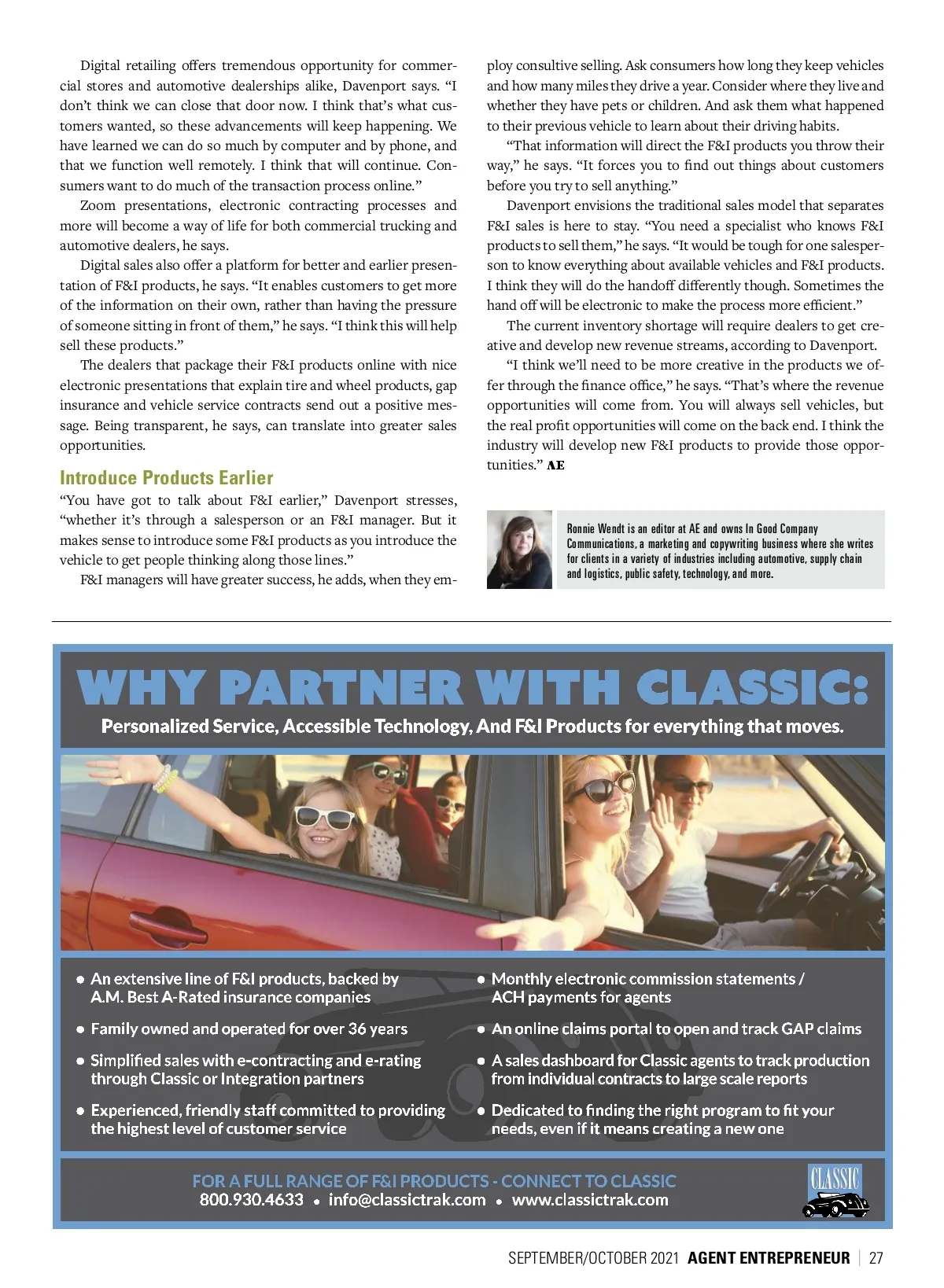 Digital retailing offers tremendous opportunity for commercial stores and automotive dealerships alike, Davenport says. “I don’t think we can close that door now. I think that’s what customers wanted, so these advancements will keep happening. We have learned we can do so much by computer and by phone, and that we function well remotely. I think that will continue. Consumers want to do much of the transaction process online.”

Zoom presentations, electronic contracting processes and more will become a way of life for both commercial trucking and automotive dealers, he says.

Digital sales also offer a platform for better and earlier presentation of F&I products, he says. “It enables customers to get more of the information on their own, rather than having the pressure of someone sitting in front of them,” he says. “I think this will help sell these products.”

The dealers that package their F&I products online with nice electronic presentations that explain tire and wheel products, gap insurance and vehicle service contracts send out a positive message. Being transparent, he says, can translate into greater sales opportunities.

Introduce Products Earlier

“You have got to talk about F&I earlier,” Davenport stresses, “whether it’s through a salesperson or an F&I manager. But it makes sense to introduce some F&I products as you introduce the vehicle to get people thinking along those lines.”

F&I managers will have greater success, he adds, when they employ consultive selling. Ask consumers how long they keep vehicles and how many miles they drive a year. Consider where they live and whether they have pets or children. And ask them what happened to their previous vehicle to learn about their driving habits.

“That information will direct the F&I products you throw their way,” he says. “It forces you to find out things about customers before you try to sell anything.”

Davenport envisions the traditional sales model that separates F&I sales is here to stay. “You need a specialist who knows F&I products to sell them,” he says. “It would be tough for one salesperson to know everything about available vehicles and F&I products. I think they will do the handoff differently though. Sometimes the hand off will be electronic to make the process more efficient.”

The current inventory shortage will require dealers to get creative and develop new revenue streams, according to Davenport.

“I think we’ll need to be more creative in the products we offer through the finance office,” he says. “That’s where the revenue opportunities will come from. You will always sell vehicles, but the real profit opportunities will come on the back end. I think the industry will develop new F&I products to provide those opportunities.” AE

Ronnie Wendt is an editor at AE and owns In Good Company Communications, a marketing and copywriting business where she writes for clients in a variety of industries including automotive, supply chain and logistics, public safety, technology, and more.

WHY PARTNER WITH CLASSIC:
Personalized Service, Accessible Technology, And F&I Products for everything that moves.

• An extensive line of F&I products, backed by A.M. Best A-Rated insurance companies
• Family owned and operated for over 36 years
• Simplified sales with e-contracting and e-rating through Classic or Integration partners
• Experienced, friendly staff committed to providing the highest level of customer service
• Monthly electronic commission statements / ACH payments for agents
• An online claims portal to open and track GAP claims
• A sales dashboard for Classic agents to track production from individual contracts to large scale reports
• Dedicated to finding the right program to fit your needs, even if it means creating a new one

FOR A FULL RANGE OF F&I PRODUCTS - CONNECT TO CLASSIC
800.930.4633 • info@classictrak.com • www.classictrak.com
CLASSIC

SEPTEMBER/OCTOBER 2021 AGENT ENTREPRENEUR | 27